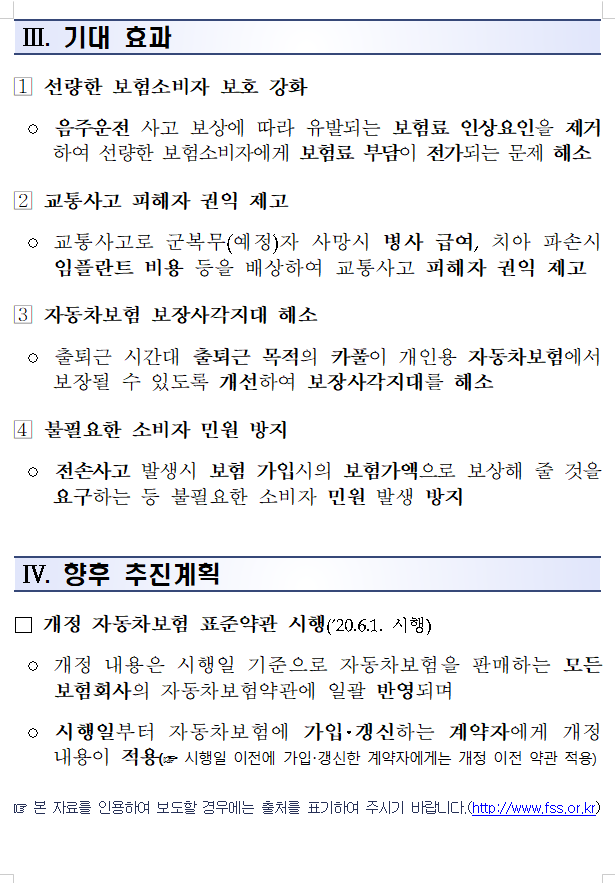 Ⅲ. 기대 효과

1 선량한 보험소비자 보호 강화

○ 음주운전 사고 보상에 따라 유발되는 보험료 인상요인을 제거하여 선량한 보험소비자에게 보험료 부담이 전가되는 문제 해소

2 교통사고 피해자 권익 제고

○ 교통사고로 군복무(예정)자 사망시 병사 급여, 치아 파손시 임플란트 비용 등을 배상하여 교통사고 피해자 권익 제고

3 자동차보험 보장사각지대 해소

○ 출퇴근 시간대 출퇴근 목적의 카풀이 개인용 자동차보험에서 보장될 수 있도록 개선하여 보장사각지대를 해소

4 불필요한 소비자 민원 방지

○ 전손사고 발생시 보험 가입시의 보험가액으로 보상해 줄 것을 요구하는 등 불필요한 소비자 민원 발생 방지

Ⅳ. 향후 추진계획

□ 개정 자동차보험 표준약관 시행('20.6.1. 시행)

○ 개정 내용은 시행일 기준으로 자동차보험을 판매하는 모든 보험회사의 자동차보험약관에 일괄 반영되며

○ 시행일부터 자동차보험에 가입·갱신하는 계약자에게 개정 내용이 적용(☞ 시행일 이전에 가입·갱신한 계약자에게는 개정 이전 약관 적용)

☞ 본 자료를 인용하여 보도할 경우에는 출처를 표기하여 주시기 바랍니다.(http://www.fss.or.kr)